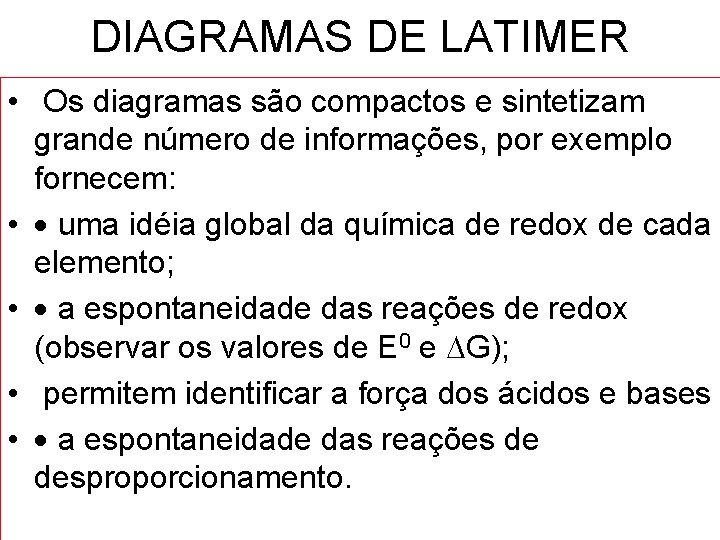 DIAGRAMAS DE LATIMER

• Os diagramas são compactos e sintetizam grande número de informações, por exemplo fornecem:

• • uma idéia global da química de redox de cada elemento;

• • a espontaneidade das reações de redox (observar os valores de $E^0$ e $\Delta G$);

• permitem identificar a força dos ácidos e bases

• • a espontaneidade das reações de desproporcionamento.